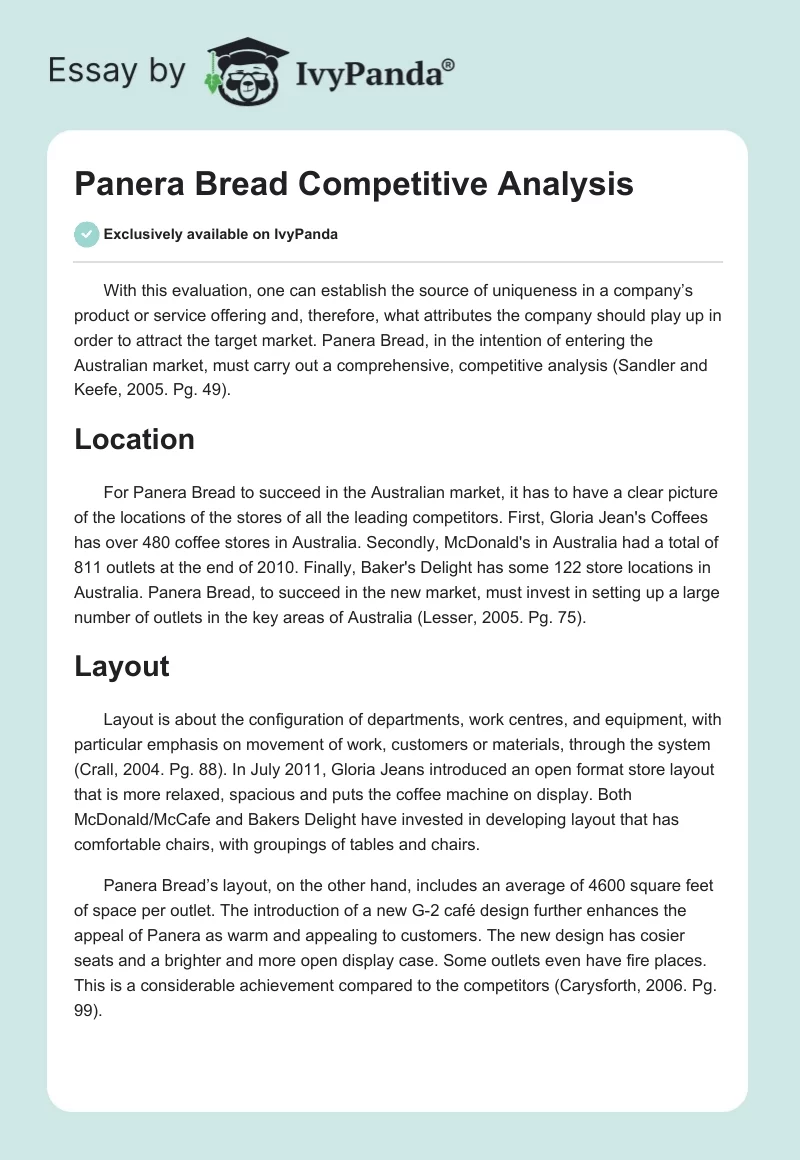 Essay by IvyPanda®

Panera Bread Competitive Analysis

Exclusively available on IvyPanda

With this evaluation, one can establish the source of uniqueness in a company's product or service offering and, therefore, what attributes the company should play up in order to attract the target market. Panera Bread, in the intention of entering the Australian market, must carry out a comprehensive, competitive analysis (Sandler and Keefe, 2005. Pg. 49).

Location

For Panera Bread to succeed in the Australian market, it has to have a clear picture of the locations of the stores of all the leading competitors. First, Gloria Jean's Coffees has over 480 coffee stores in Australia. Secondly, McDonald's in Australia had a total of 811 outlets at the end of 2010. Finally, Baker's Delight has some 122 store locations in Australia. Panera Bread, to succeed in the new market, must invest in setting up a large number of outlets in the key areas of Australia (Lesser, 2005. Pg. 75).

Layout

Layout is about the configuration of departments, work centres, and equipment, with particular emphasis on movement of work, customers or materials, through the system (Crall, 2004. Pg. 88). In July 2011, Gloria Jeans introduced an open format store layout that is more relaxed, spacious and puts the coffee machine on display. Both McDonald/McCafe and Bakers Delight have invested in developing layout that has comfortable chairs, with groupings of tables and chairs.

Panera Bread's layout, on the other hand, includes an average of 4600 square feet of space per outlet. The introduction of a new G-2 café design further enhances the appeal of Panera as warm and appealing to customers. The new design has cosier seats and a brighter and more open display case. Some outlets even have fire places. This is a considerable achievement compared to the competitors (Carysforth, 2006. Pg. 99).